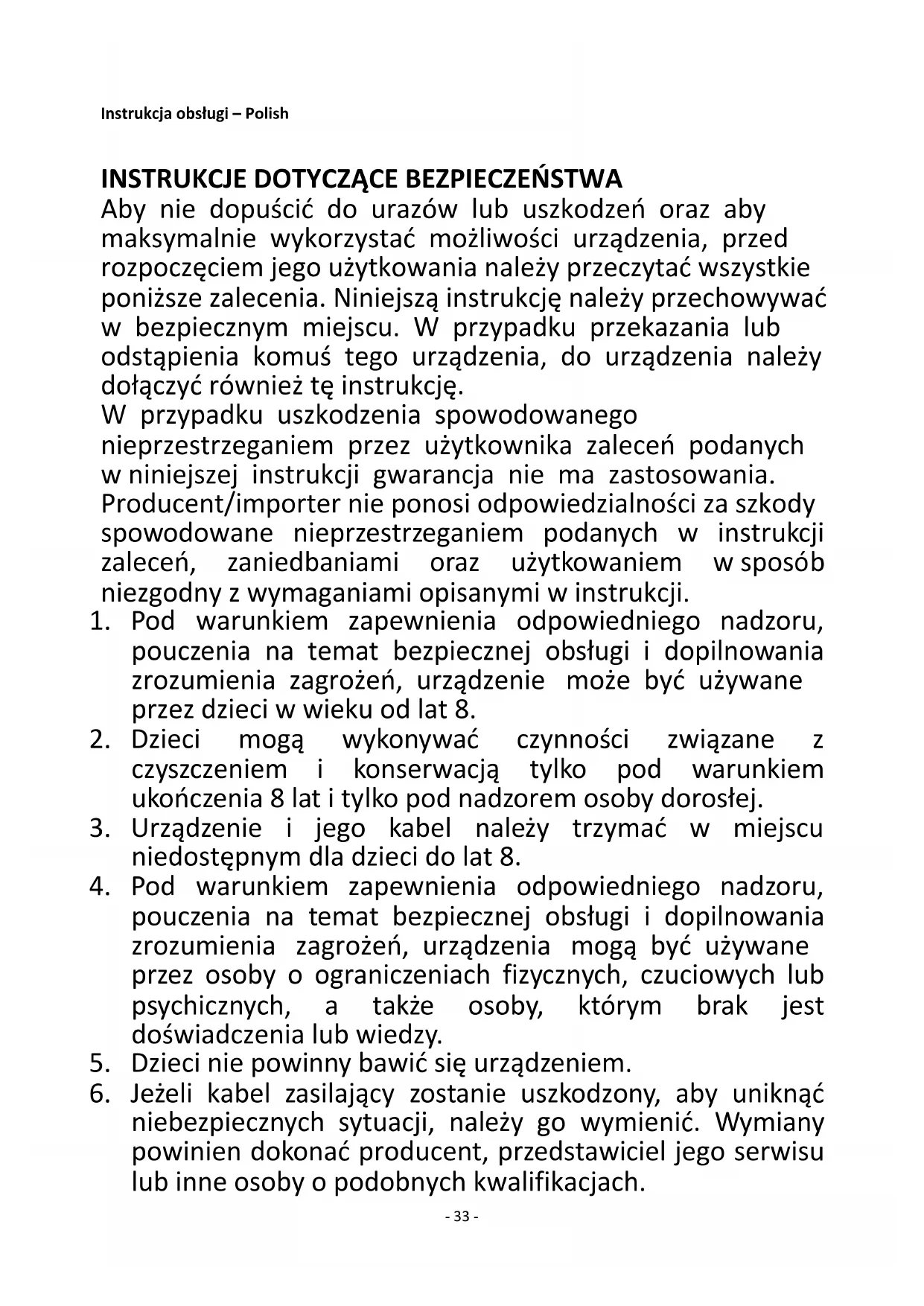 Instrukcja obsługi – Polish

INSTRUKCJE DOTYCZĄCE BEZPIECZEŃSTWA
Aby nie dopuścić do urazów lub uszkodzeń oraz aby maksymalnie wykorzystać możliwości urządzenia, przed rozpoczęciem jego użytkowania należy przeczytać wszystkie poniższe zalecenia. Niniejszą instrukcję należy przechowywać w bezpiecznym miejscu. W przypadku przekazania lub odstąpienia komuś tego urządzenia, do urządzenia należy dołączyć również tę instrukcję.
W przypadku uszkodzenia spowodowanego nieprzestrzeganiem przez użytkownika zaleceń podanych w niniejszej instrukcji gwarancja nie ma zastosowania. Producent/importer nie ponosi odpowiedzialności za szkody spowodowane nieprzestrzeganiem podanych w instrukcji zaleceń, zaniedbaniami oraz użytkowaniem w sposób niezgodny z wymaganiami opisanymi w instrukcji.
1. Pod warunkiem zapewnienia odpowiedniego nadzoru, pouczenia na temat bezpiecznej obsługi i dopilnowania zrozumienia zagrożeń, urządzenie może być używane przez dzieci w wieku od lat 8.
2. Dzieci mogą wykonywać czynności związane z czyszczeniem i konserwacją tylko pod warunkiem ukończenia 8 lat i tylko pod nadzorem osoby dorosłej.
3. Urządzenie i jego kabel należy trzymać w miejscu niedostępnym dla dzieci do lat 8.
4. Pod warunkiem zapewnienia odpowiedniego nadzoru, pouczenia na temat bezpiecznej obsługi i dopilnowania zrozumienia zagrożeń, urządzenia mogą być używane przez osoby o ograniczeniach fizycznych, czuciowych lub psychicznych, a także osoby, którym brak jest doświadczenia lub wiedzy.
5. Dzieci nie powinny bawić się urządzeniem.
6. Jeżeli kabel zasilający zostanie uszkodzony, aby uniknąć niebezpiecznych sytuacji, należy go wymienić. Wymiany powinien dokonać producent, przedstawiciel jego serwisu lub inne osoby o podobnych kwalifikacjach.
- 33 -